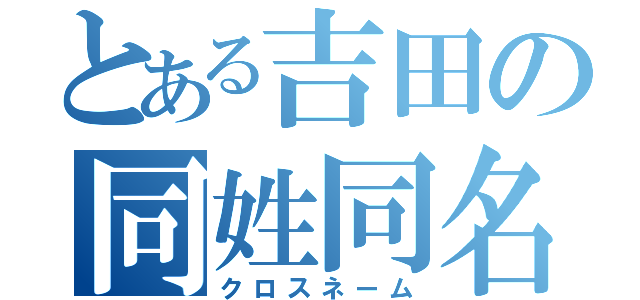 とある吉田の
同姓同名
クロスネーム